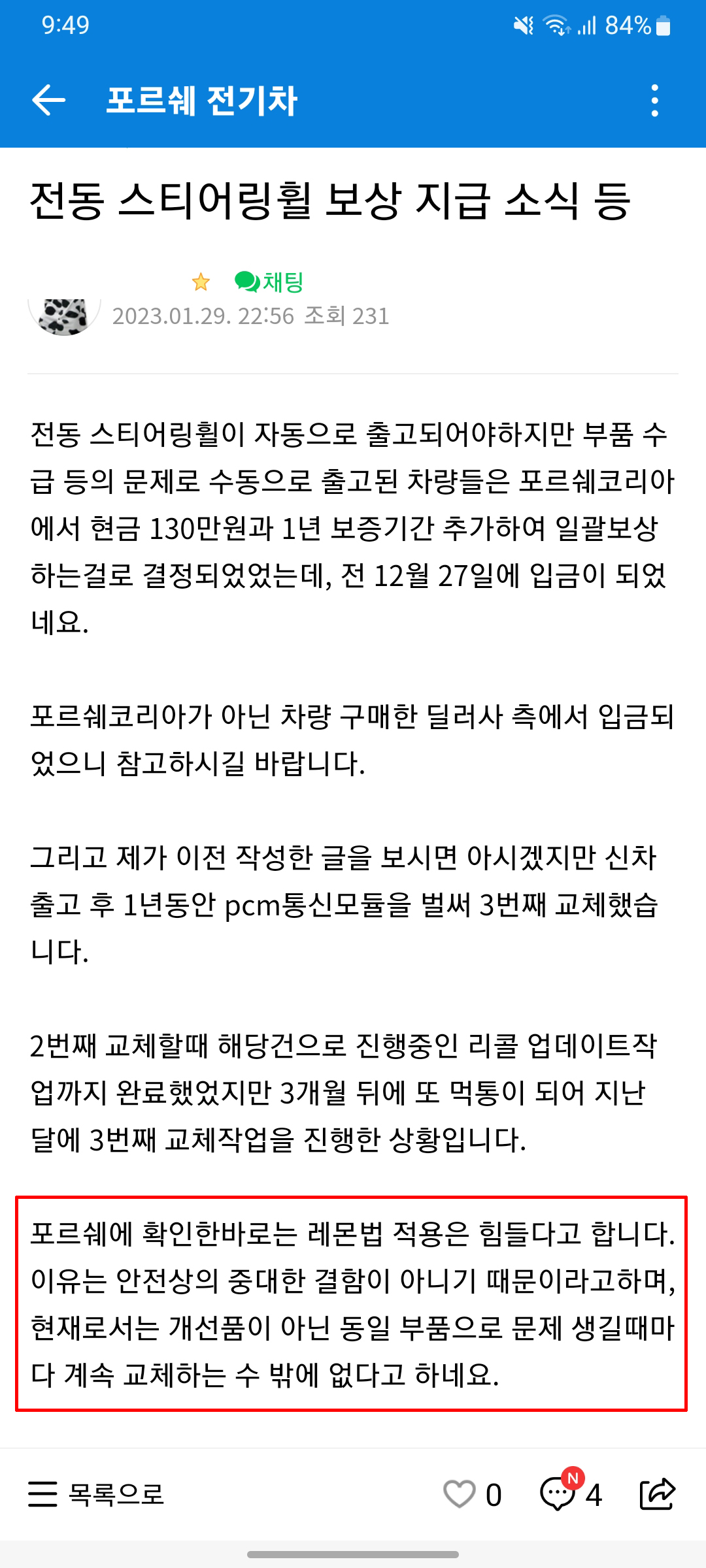 9:49 84%

포르쉐 전기차

전동 스티어링휠 보상 지급 소식 등

채팅
2023.01.29. 22:56 조회 231

전동 스티어링휠이 자동으로 출고되어야하지만 부품 수급 등의 문제로 수동으로 출고된 차량들은 포르쉐코리아에서 현금 130만원과 1년 보증기간 추가하여 일괄보상하는걸로 결정되었었는데, 전 12월 27일에 입금이 되었네요.

포르쉐코리아가 아닌 차량 구매한 딜러사 측에서 입금되었으니 참고하시길 바랍니다.

그리고 제가 이전 작성한 글을 보시면 아시겠지만 신차 출고 후 1년동안 pcm통신모듈을 벌써 3번째 교체했습니다.

2번째 교체할때 해당건으로 진행중인 리콜 업데이트작업까지 완료했었지만 3개월 뒤에 또 먹통이 되어 지난달에 3번째 교체작업을 진행한 상황입니다.

포르쉐에 확인한바로는 레몬법 적용은 힘들다고 합니다. 이유는 안전상의 중대한 결함이 아니기 때문이라고하며, 현재로서는 개선품이 아닌 동일 부품으로 문제 생길때마다 계속 교체하는 수 밖에 없다고 하네요.

목록으로 0 N 4